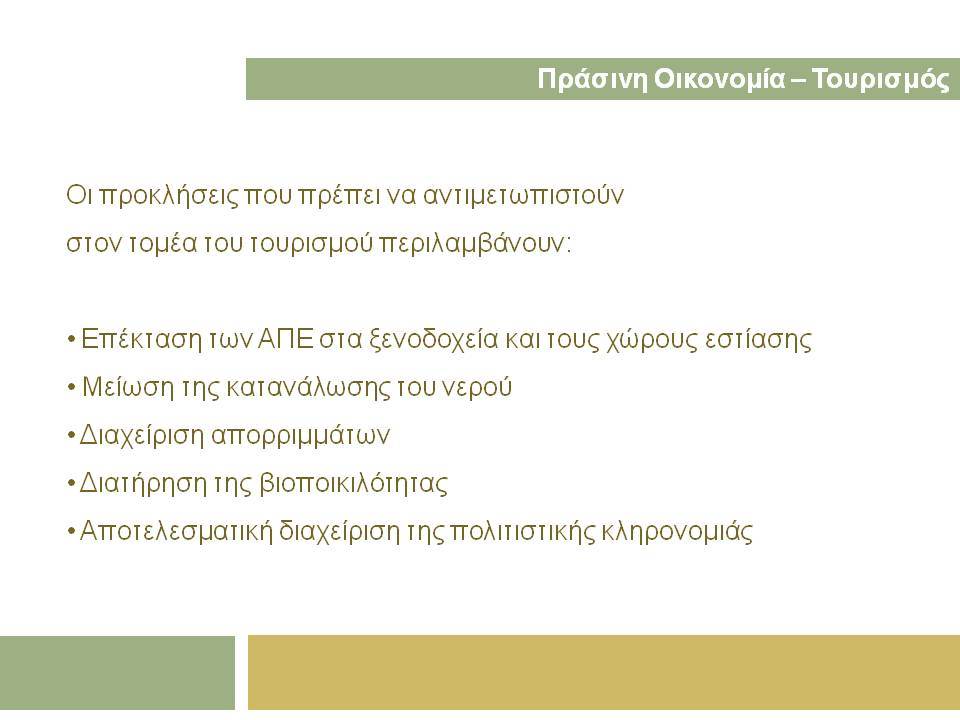 Πράσινη Οικονομία – Τουρισμός

Οι προκλήσεις που πρέπει να αντιμετωπιστούν στον τομέα του τουρισμού περιλαμβάνουν:

• Επέκταση των ΑΠΕ στα ξενοδοχεία και τους χώρους εστίασης
• Μείωση της κατανάλωσης του νερού
• Διαχείριση απορριμμάτων
• Διατήρηση της βιοποικιλότητας
• Αποτελεσματική διαχείριση της πολιτιστικής κληρονομιάς